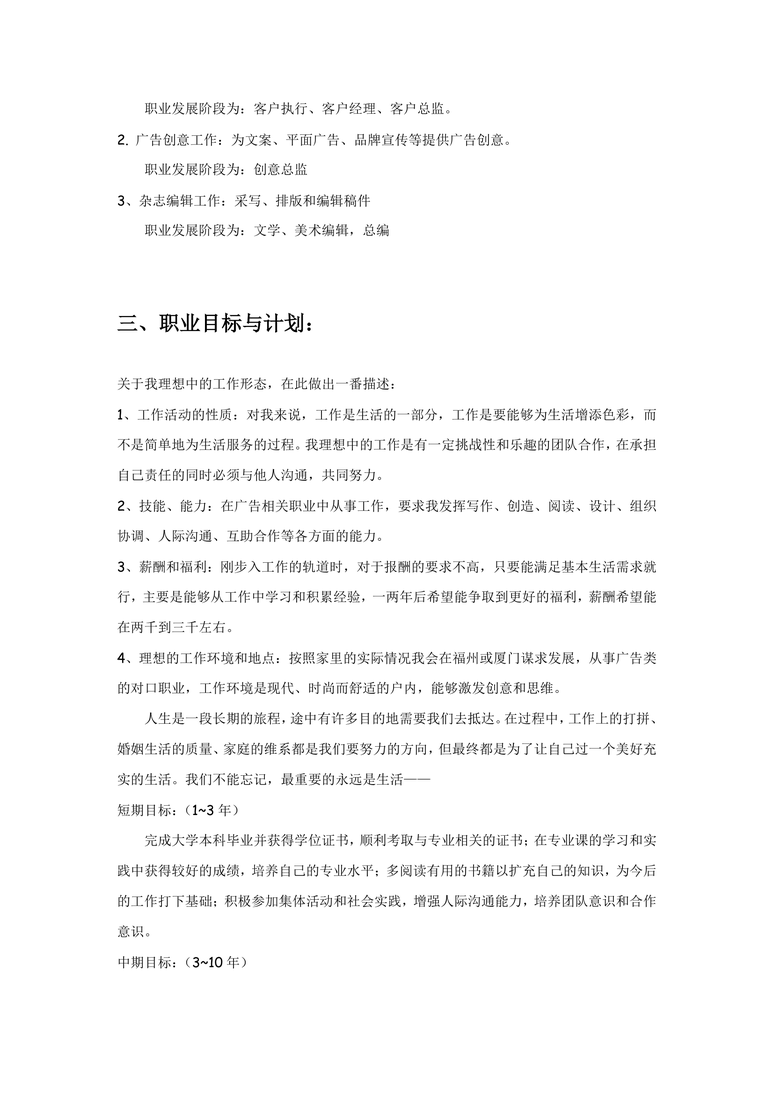 职业发展阶段为：客户执行、客户经理、客户总监。

2. 广告创意工作：为文案、平面广告、品牌宣传等提供广告创意。

职业发展阶段为：创意总监

3、杂志编辑工作：采写、排版和编辑稿件

职业发展阶段为：文学、美术编辑，总编

三、职业目标与计划：

关于我理想中的工作形态，在此做出一番描述：

1、工作活动的性质：对我来说，工作是生活的一部分，工作是要能够为生活增添色彩，而不是简单地为生活服务的过程。我理想中的工作是有一定挑战性和乐趣的团队合作，在承担自己责任的同时必须与他人沟通，共同努力。

2、技能、能力：在广告相关职业中从事工作，要求我发挥写作、创造、阅读、设计、组织协调、人际沟通、互助合作等各方面的能力。

3、薪酬和福利：刚步入工作的轨道时，对于报酬的要求不高，只要能满足基本生活需求就行，主要是能够从工作中学习和积累经验，一两年后希望能争取到更好的福利，薪酬希望能在两千到三千左右。

4、理想的工作环境和地点：按照家里的实际情况我会在福州或厦门谋求发展，从事广告类的对口职业，工作环境是现代、时尚而舒适的户内，能够激发创意和思维。

人生是一段长期的旅程，途中有许多目的地需要我们去抵达。在过程中，工作上的打拼、婚姻生活的质量、家庭的维系都是我们要努力的方向，但最终都是为了让自己过一个美好充实的生活。我们不能忘记，最重要的永远是生活——

短期目标：（1~3 年）

完成大学本科毕业并获得学位证书，顺利考取与专业相关的证书；在专业课的学习和实践中获得较好的成绩，培养自己的专业水平；多阅读有用的书籍以扩充自己的知识，为今后的工作打下基础；积极参加集体活动和社会实践，增强人际沟通能力，培养团队意识和合作意识。

中期目标：（3~10 年）